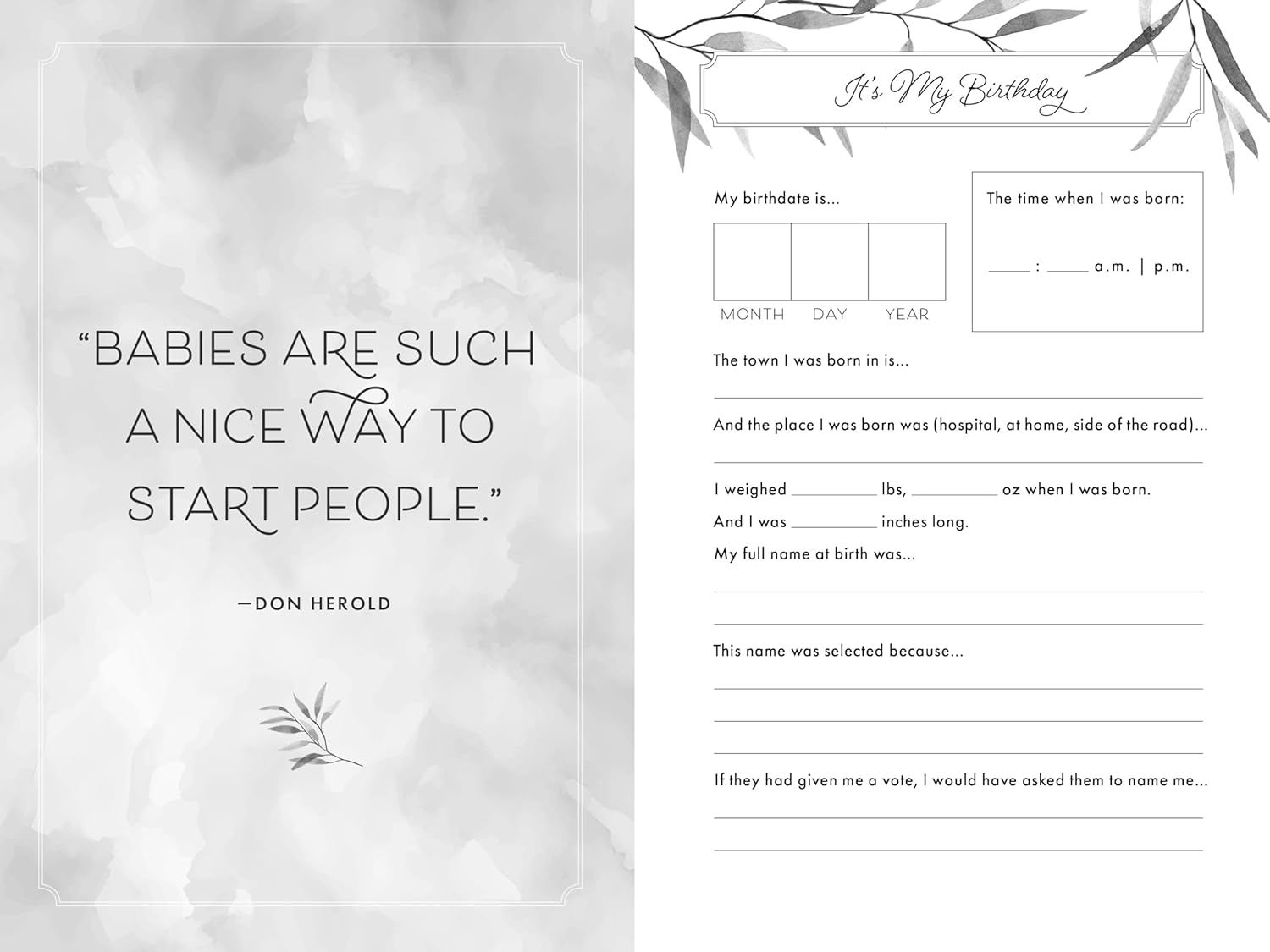 "BABIES ARE SUCH A NICE WAY TO START PEOPLE."

—DON HEROLD

It's My Birthday

My birthdate is...

MONTH DAY YEAR

The time when I was born:

____ : ____ a.m. | p.m.

The town I was born in is...

____

And the place I was born was (hospital, at home, side of the road)...

____

I weighed ____ lbs, ____ oz when I was born.

And I was ____ inches long.

My full name at birth was...

____

____

This name was selected because...

____

____

____

If they had given me a vote, I would have asked them to name me...

____

____